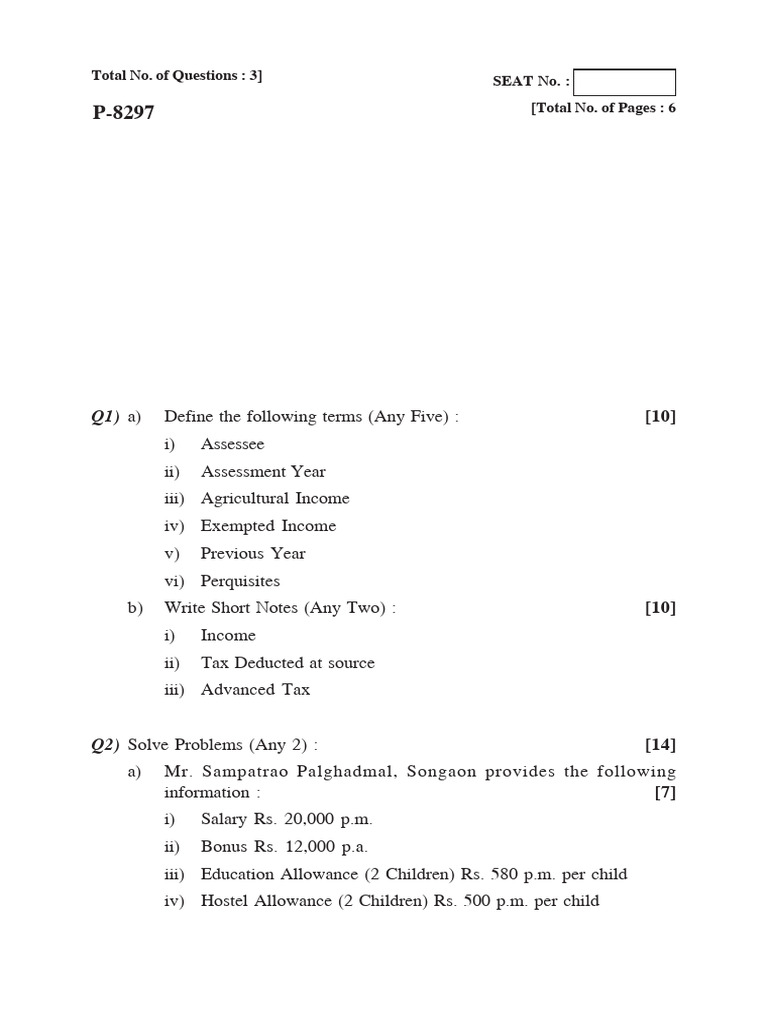 Total No. of Questions : 3]

SEAT No. :

P-8297

[Total No. of Pages : 6

Q1) a) Define the following terms (Any Five) : [10]

i) Assessee

ii) Assessment Year

iii) Agricultural Income

iv) Exempted Income

v) Previous Year

vi) Perquisites

b) Write Short Notes (Any Two) : [10]

i) Income

ii) Tax Deducted at source

iii) Advanced Tax

Q2) Solve Problems (Any 2) : [14]

a) Mr. Sampatrao Palghadmal, Songaon provides the following information : [7]

i) Salary Rs. 20,000 p.m.

ii) Bonus Rs. 12,000 p.a.

iii) Education Allowance (2 Children) Rs. 580 p.m. per child

iv) Hostel Allowance (2 Children) Rs. 500 p.m. per child